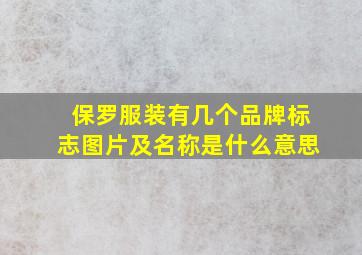 保罗服装有几个品牌标志图片及名称是什么意思